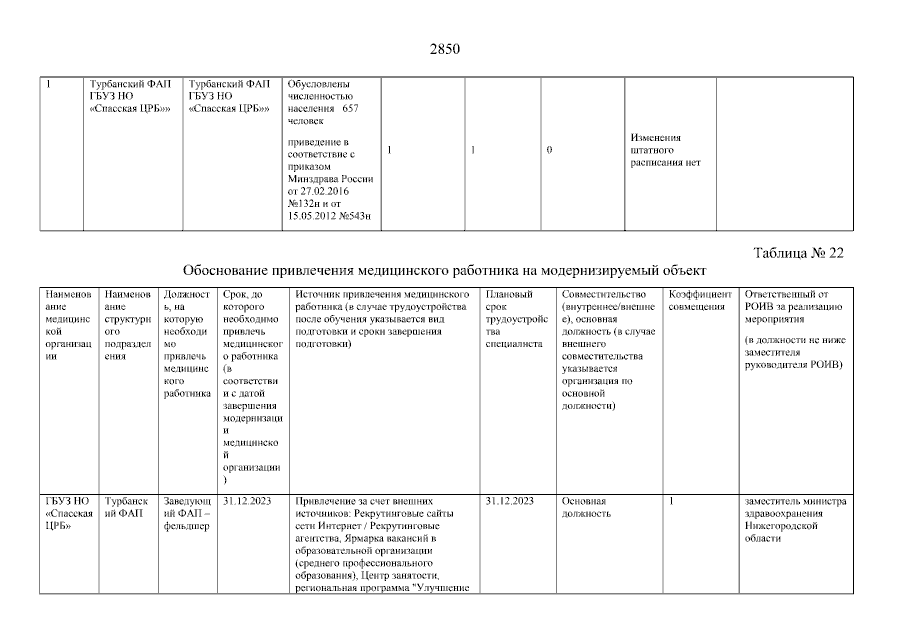 2850

| 1 | Турбанский ФАП ГБУЗ НО «Спасская ЦРБ»» | Турбанский ФАП ГБУЗ НО «Спасская ЦРБ»» | Обусловлены численностью населения 657 человек приведение в соответствие с приказом Минздрава России от 27.02.2016 №132н и от 15.05.2012 №543н | 1 | 1 | 0 | Изменения штатного расписания нет | |
|---|---|---|---|---|---|---|---|---|

Таблица № 22

Обоснование привлечения медицинского работника на модернизируемый объект

| Наименование медицинской организации | Наименование структурного подразделения | Должность, на которую необходимо привлечь медицинского работника | Срок, до которого необходимо привлечь медицинского работника (в соответствии с датой завершения модернизации медицинской организации) | Источник привлечения медицинского работника (в случае трудоустройства после обучения указывается вид подготовки и сроки завершения подготовки) | Плановый срок трудоустройства специалиста | Совместительство (внутреннее/внешнее), основная должность (в случае внешнего совместительства указывается организация по основной должности) | Коэффициент совмещения | Ответственный от РОИВ за реализацию мероприятия (в должности не ниже заместителя руководителя РОИВ) |
|---|---|---|---|---|---|---|---|---|
| ГБУЗ НО «Спасская ЦРБ» | Турбанский ФАП | Заведующий ФАП – фельдшер | 31.12.2023 | Привлечение за счет внешних источников: Рекрутинговые сайты сети Интернет / Рекрутинговые агентства, Ярмарка вакансий в образовательной организации (среднего профессионального образования), Центр занятости, региональная программа "Улучшение | 31.12.2023 | Основная должность | 1 | заместитель министра здравоохранения Нижегородской области |